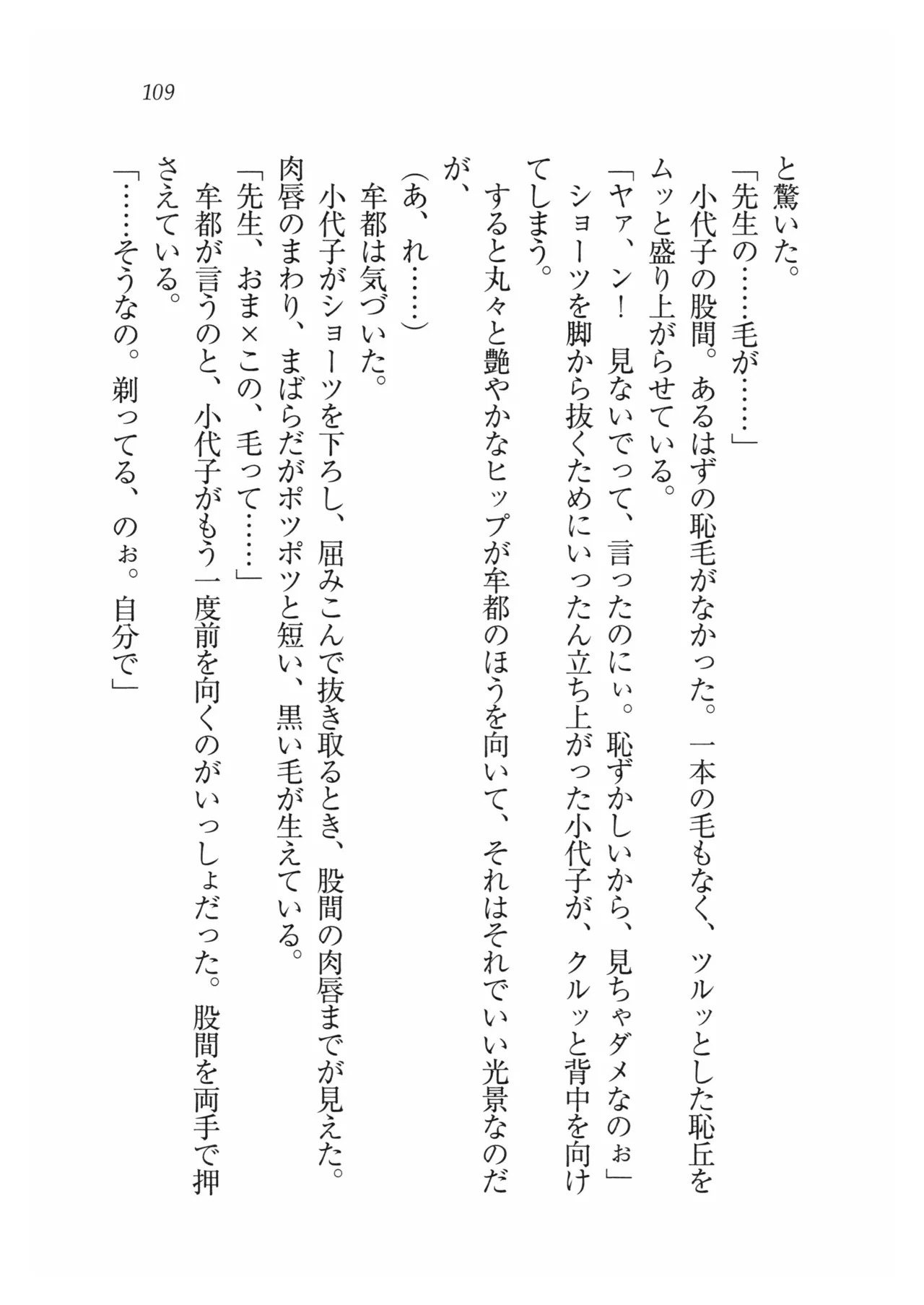 109

と驚いた。
「先生の……毛が……」
小代子の股間。あるはずの恥毛がなかった。一本の毛もなく、ツルッとした恥丘をムッと盛り上がらせている。
「ヤァ、ン！　見ないでって、言ったのにぃ。恥ずかしいから、見ちゃダメなのぉ」
ショーツを脚から抜くためにいったん立ち上がった小代子が、クルッと背中を向けてしまう。
すると丸々と艶やかなヒップが牟都のほうを向いて、それはそれでいい光景なのだが、
（あ、れ……）
牟都は気づいた。
小代子がショーツを下ろし、屈みこんで抜き取るとき、股間の肉唇までが見えた。肉唇のまわり、まばらだがポツポツと短い、黒い毛が生えている。
「先生、おま×この、毛って……」
牟都が言うのと、小代子がもう一度前を向くのがいっしょだった。股間を両手で押さえている。
「……そうなの。剃ってる、のぉ。自分で」